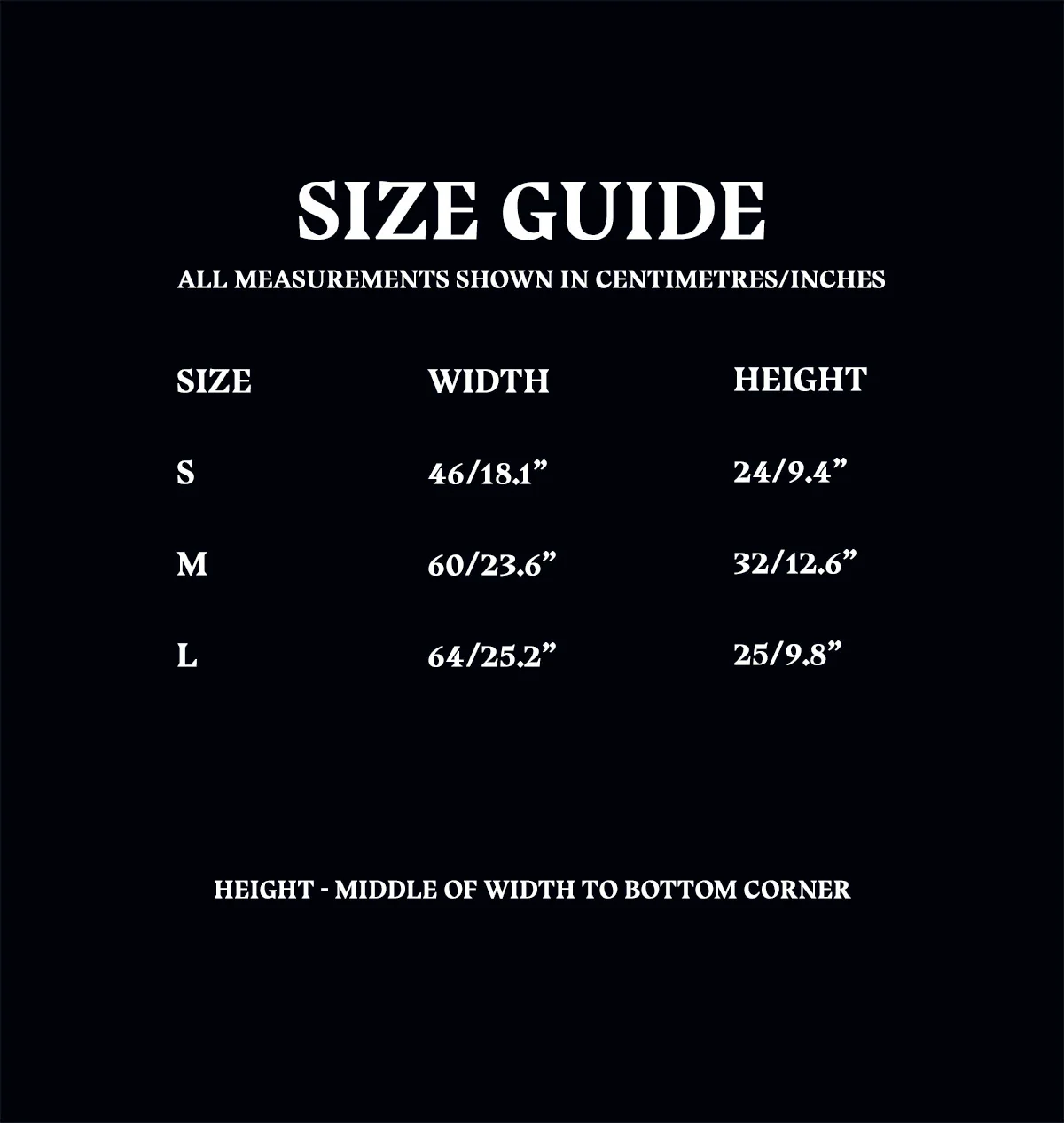 SIZE GUIDE

ALL MEASUREMENTS SHOWN IN CENTIMETRES/INCHES

| SIZE | WIDTH | HEIGHT |
|---|---|---|
| S | 46/18.1" | 24/9.4" |
| M | 60/23.6" | 32/12.6" |
| L | 64/25.2" | 25/9.8" |

HEIGHT - MIDDLE OF WIDTH TO BOTTOM CORNER